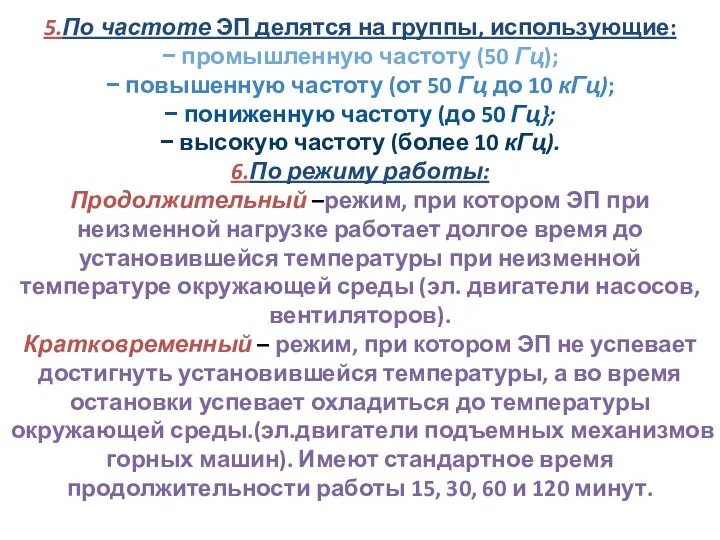 5.По частоте ЭП делятся на группы, использующие:
− промышленную частоту (50 Гц);
− повышенную частоту (от 50 Гц до 10 кГц);
− пониженную частоту (до 50 Гц};
− высокую частоту (более 10 кГц).
6.По режиму работы:
Продолжительный –режим, при котором ЭП при неизменной нагрузке работает долгое время до установившейся температуры при неизменной температуре окружающей среды (эл. двигатели насосов, вентиляторов).
Кратковременный – режим, при котором ЭП не успевает достигнуть установившейся температуры, а во время остановки успевает охладиться до температуры окружающей среды.(эл.двигатели подъемных механизмов горных машин). Имеют стандартное время продолжительности работы 15, 30, 60 и 120 минут.